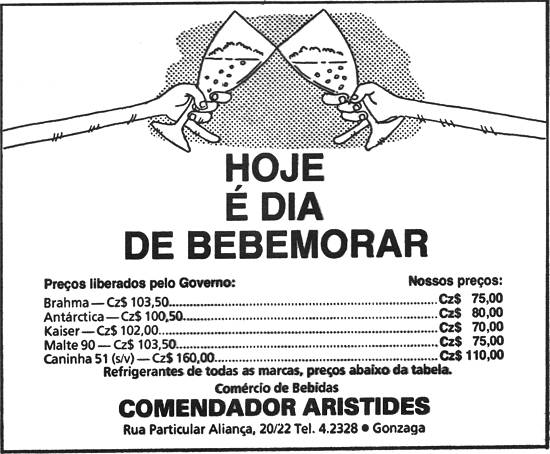 HOJE
É DIA
DE BEBEMORAR

Preços liberados pelo Governo: Nossos preços:
Brahma — Cz$ 103,50 Cz$ 75,00
Antárctica — Cz$ 100,50 Cz$ 80,00
Kaiser — Cz$ 102,00 Cz$ 70,00
Malte 90 — Cz$ 103,50 Cz$ 75,00
Caninha 51 (s/v) — Cz$ 160,00 Cz$ 110,00
Refrigerantes de todas as marcas, preços abaixo da tabela.

Comércio de Bebidas
COMENDADOR ARISTIDES
Rua Particular Aliança, 20/22 Tel. 4.2328 • Gonzaga